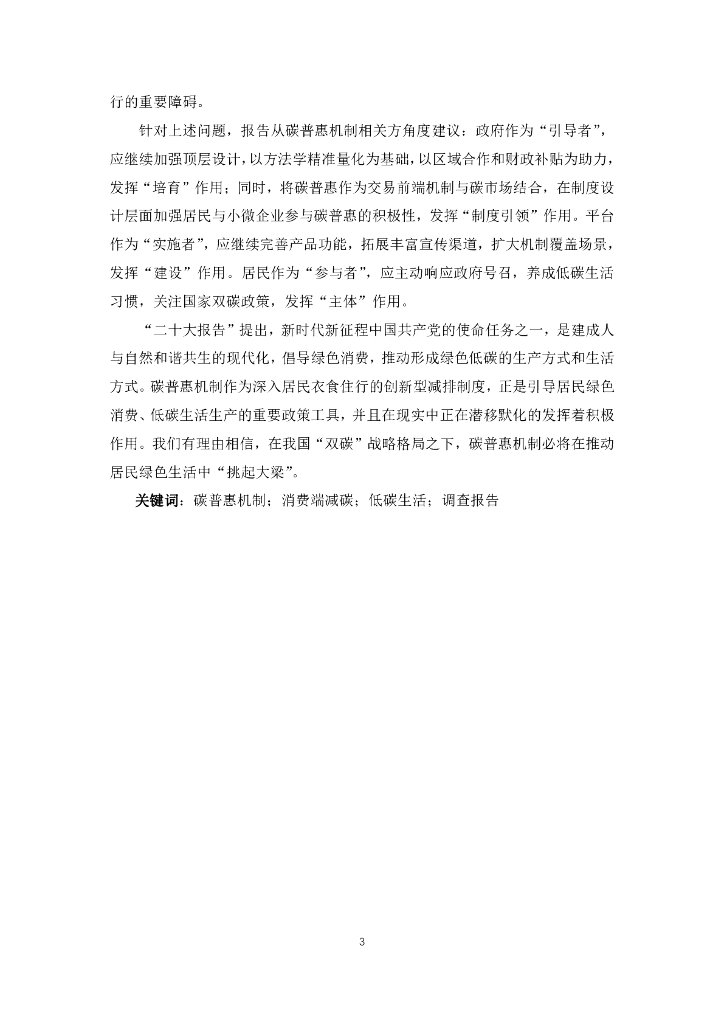 行的重要障碍。

针对上述问题，报告从碳普惠机制相关方角度建议：政府作为“引导者”，应继续加强顶层设计，以方法学精准量化为基础，以区域合作和财政补贴为助力，发挥“培育”作用；同时，将碳普惠作为交易前端机制与碳市场结合，在制度设计层面加强居民与小微企业参与碳普惠的积极性，发挥“制度引领”作用。平台作为“实施者”，应继续完善产品功能，拓展丰富宣传渠道，扩大机制覆盖场景，发挥“建设”作用。居民作为“参与者”，应主动响应政府号召，养成低碳生活习惯，关注国家双碳政策，发挥“主体”作用。

“二十大报告”提出，新时代新征程中国共产党的使命任务之一，是建成人与自然和谐共生的现代化，倡导绿色消费，推动形成绿色低碳的生产方式和生活方式。碳普惠机制作为深入居民衣食住行的创新型减排制度，正是引导居民绿色消费、低碳生活生产的重要政策工具，并且在现实中正在潜移默化的发挥着积极作用。我们有理由相信，在我国“双碳”战略格局之下，碳普惠机制必将在推动居民绿色生活中“挑起大梁”。

关键词：碳普惠机制；消费端减碳；低碳生活；调查报告

3